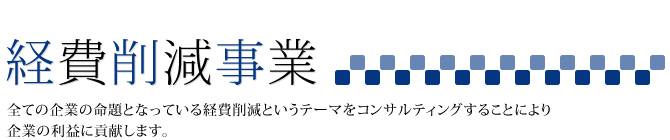 経費削減事業

全ての企業の命題となっている経費削減というテーマをコンサルティングすることにより企業の利益に貢献します。